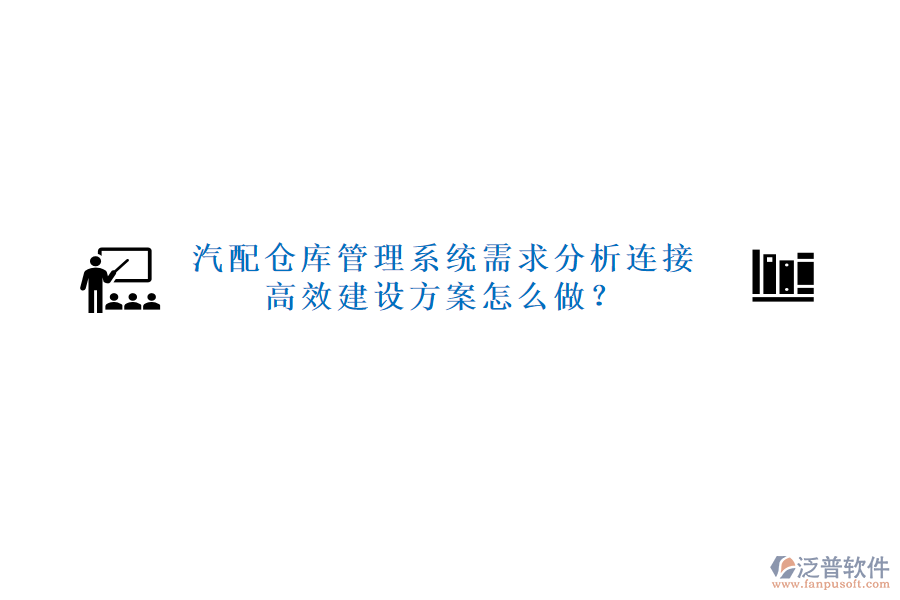 汽配仓库管理系统需求分析连接高效建设方案怎么做?

泛普软件
www.fanpusoft.com